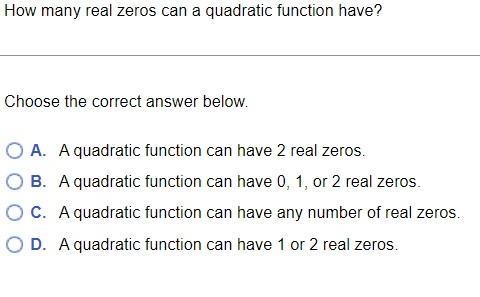 How many real zeros can a quadratic function have?

Choose the correct answer below.

A. A quadratic function can have 2 real zeros.

B. A quadratic function can have 0, 1, or 2 real zeros.

C. A quadratic function can have any number of real zeros.

D. A quadratic function can have 1 or 2 real zeros.